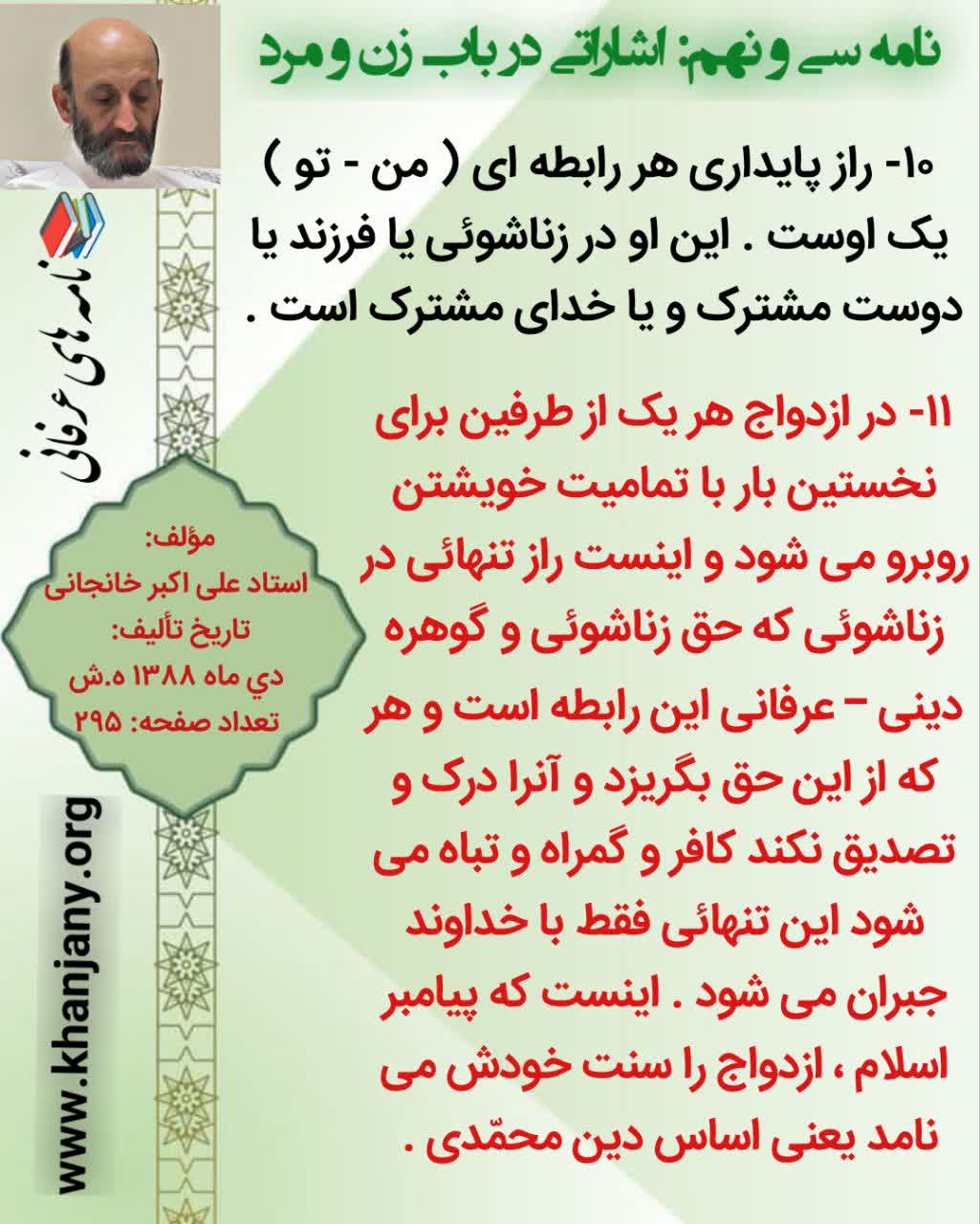 نامه سی و نهم: اشاراتی در باب زن و مرد

۱۰- راز پایداری هر رابطه ای ( من - تو ) یک اوست . این او در زناشوئی یا فرزند یا دوست مشترک و یا خدای مشترک است .

۱۱- در ازدواج هر یک از طرفین برای نخستین بار با تمامیت خویشتن روبرو می شود و اینست راز تنهائی در زناشوئی که حق زناشوئی و گوهره دینی – عرفانی این رابطه است و هر که از این حق بگریزد و آنرا درک و تصدیق نکند کافر و گمراه و تباه می شود این تنهائی فقط با خداوند جبران می شود . اینست که پیامبر اسلام ، ازدواج را سنت خودش می نامد یعنی اساس دین محمّدی .

نامه های عرفانی

مؤلف:
استاد علی اکبر خانجانی
تاریخ تألیف:
دي ماه ۱۳۸۸ ه.ش
تعداد صفحه: ۲۹۵

www.khanjany.org